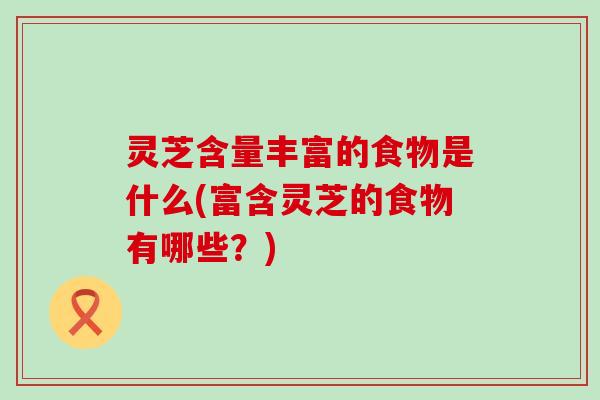 灵芝含量丰富的食物是什么(富含灵芝的食物有哪些？)